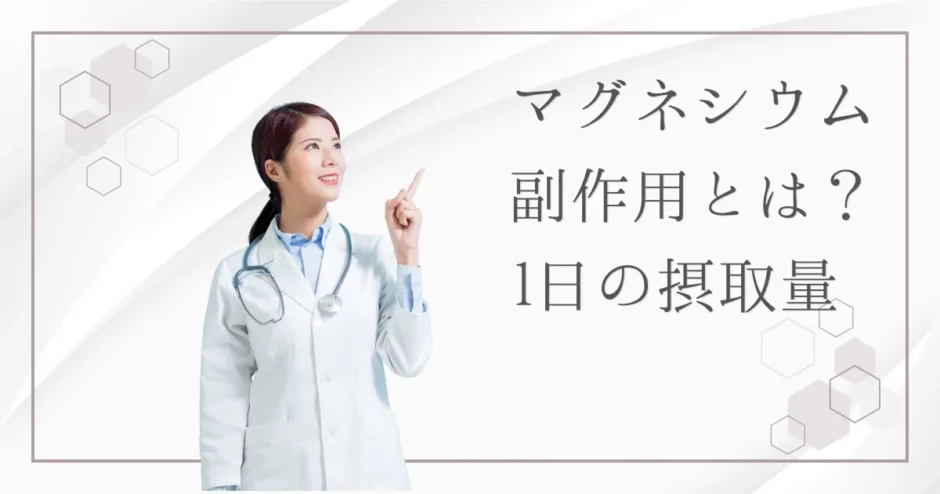 マグネシウム
副作用とは？
1日の摂取量